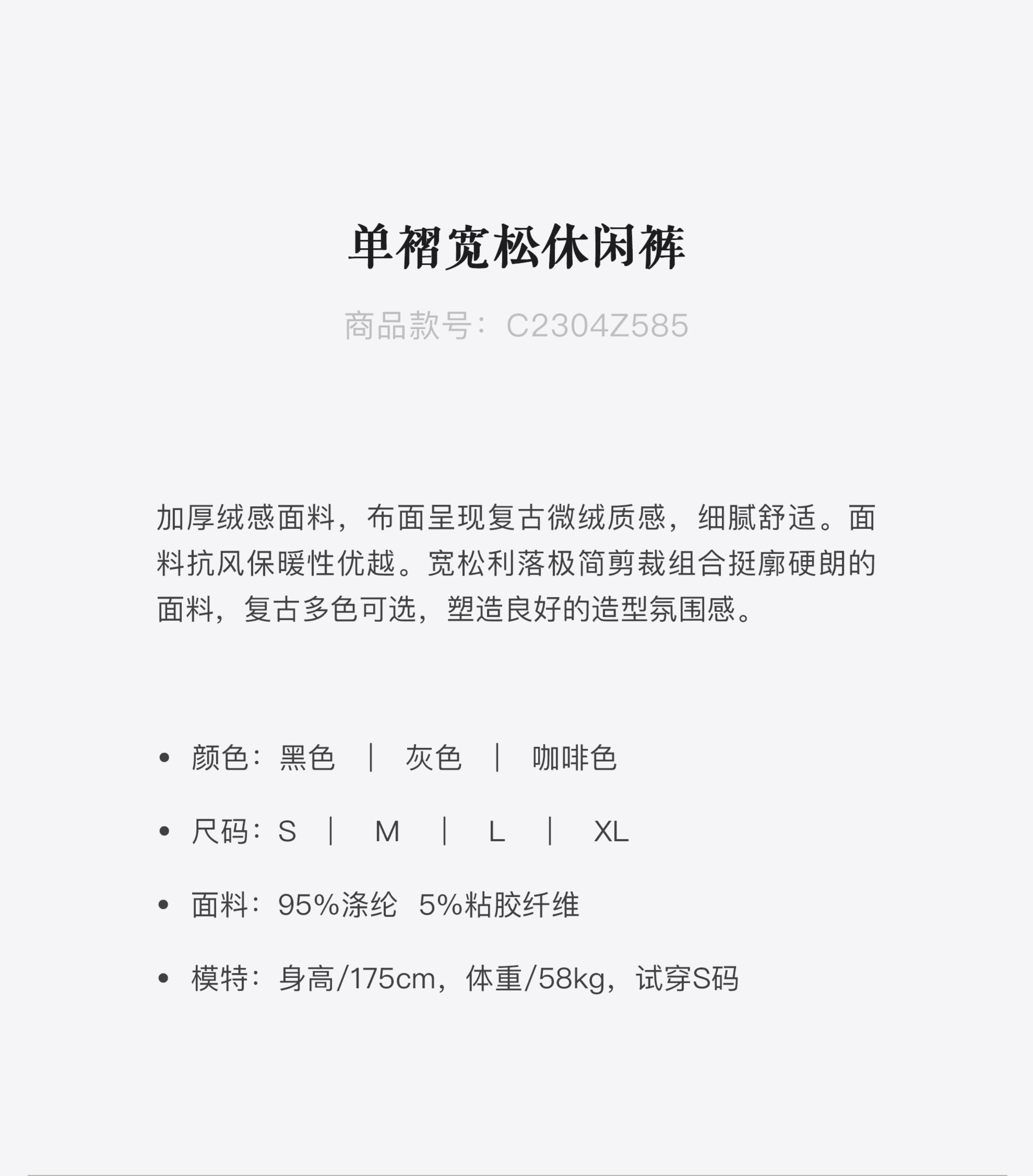 单褶宽松休闲裤

商品款号：C2304Z585

加厚绒感面料，布面呈现复古微绒质感，细腻舒适。面料抗风保暖性优越。宽松利落极简剪裁组合挺廓硬朗的面料，复古多色可选，塑造良好的造型氛围感。

• 颜色：黑色 | 灰色 | 咖啡色

• 尺码：S | M | L | XL

• 面料：95%涤纶 5%粘胶纤维

• 模特：身高/175cm，体重/58kg，试穿S码